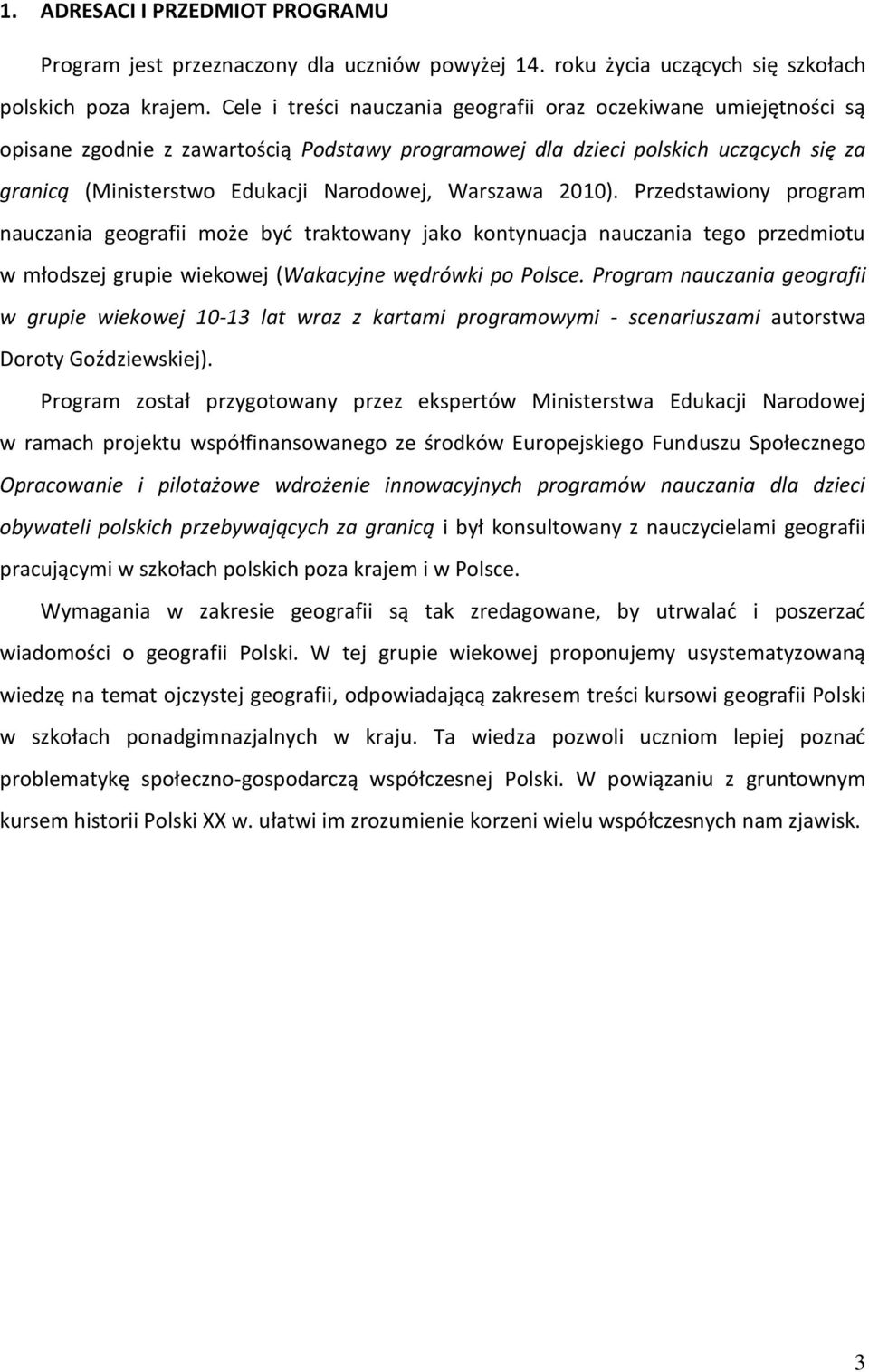 1. ADRESACI I PRZEDMIOT PROGRAMU

Program jest przeznaczony dla uczniów powyżej 14. roku życia uczących się szkołach polskich poza krajem. Cele i treści nauczania geografii oraz oczekiwane umiejętności są opisane zgodnie z zawartością Podstawy programowej dla dzieci polskich uczących się za granicą (Ministerstwo Edukacji Narodowej, Warszawa 2010). Przedstawiony program nauczania geografii może być traktowany jako kontynuacja nauczania tego przedmiotu w młodszej grupie wiekowej (Wakacyjne wędrówki po Polsce. Program nauczania geografii w grupie wiekowej 10-13 lat wraz z kartami programowymi - scenariuszami autorstwa Doroty Goździewskiej).

Program został przygotowany przez ekspertów Ministerstwa Edukacji Narodowej w ramach projektu współfinansowanego ze środków Europejskiego Funduszu Społecznego Opracowanie i pilotażowe wdrożenie innowacyjnych programów nauczania dla dzieci obywateli polskich przebywających za granicą i był konsultowany z nauczycielami geografii pracującymi w szkołach polskich poza krajem i w Polsce.

Wymagania w zakresie geografii są tak zredagowane, by utrwalać i poszerzać wiadomości o geografii Polski. W tej grupie wiekowej proponujemy usystematyzowaną wiedzę na temat ojczystej geografii, odpowiadającą zakresem treści kursowi geografii Polski w szkołach ponadgimnazjalnych w kraju. Ta wiedza pozwoli uczniom lepiej poznać problematykę społeczno-gospodarczą współczesnej Polski. W powiązaniu z gruntownym kursem historii Polski XX w. ułatwi im zrozumienie korzeni wielu współczesnych nam zjawisk.

3